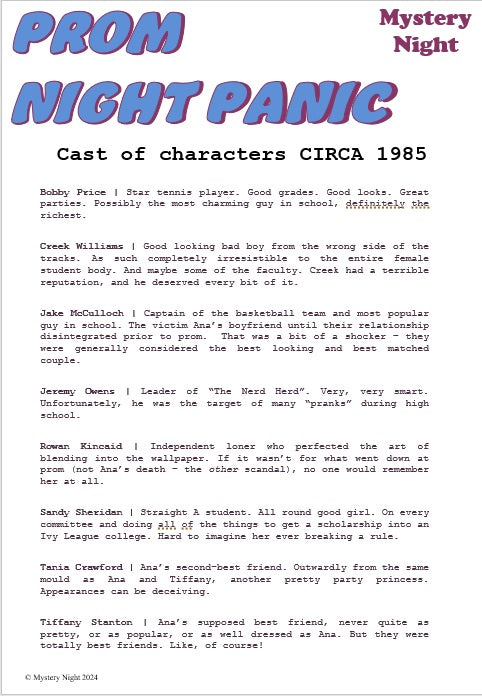 PROM NIGHT PANIC

Mystery Night

Cast of characters CIRCA 1985

Bobby Price | Star tennis player. Good grades. Good looks. Great parties. Possibly the most charming guy in school, definitely the richest.

Creek Williams | Good looking bad boy from the wrong side of the tracks. As such completely irresistible to the entire female student body. And maybe some of the faculty. Creek had a terrible reputation, and he deserved every bit of it.

Jake McCulloch | Captain of the basketball team and most popular guy in school. The victim Ana's boyfriend until their relationship disintegrated prior to prom. That was a bit of a shocker – they were generally considered the best looking and best matched couple.

Jeremy Owens | Leader of "The Nerd Herd". Very, very smart. Unfortunately, he was the target of many "pranks" during high school.

Rowan Kincaid | Independent loner who perfected the art of blending into the wallpaper. If it wasn't for what went down at prom (not Ana's death – the other scandal), no one would remember her at all.

Sandy Sheridan | Straight A student. All round good girl. On every committee and doing all of the things to get a scholarship into an Ivy League college. Hard to imagine her ever breaking a rule.

Tania Crawford | Ana's second-best friend. Outwardly from the same mould as Ana and Tiffany, another pretty party princess. Appearances can be deceiving.

Tiffany Stanton | Ana's supposed best friend, never quite as pretty, or as popular, or as well dressed as Ana. But they were totally best friends. Like, of course!

© Mystery Night 2024